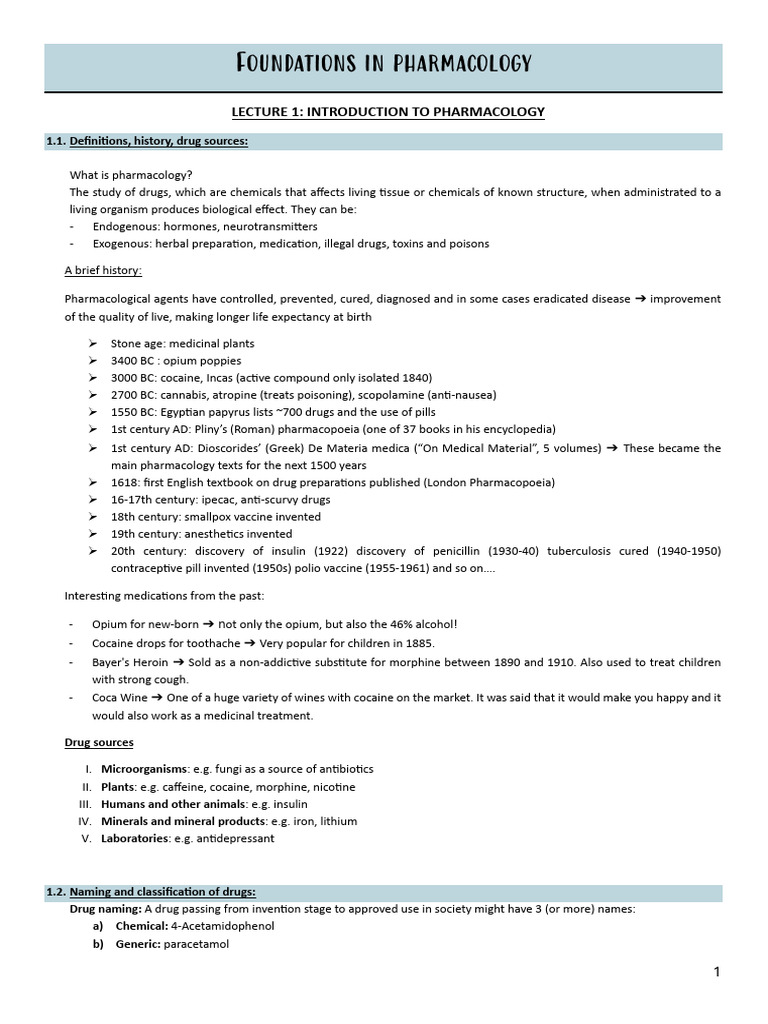 FOUNDATIONS IN PHARMACOLOGY

LECTURE 1: INTRODUCTION TO PHARMACOLOGY

1.1. Definitions, history, drug sources:

What is pharmacology?
The study of drugs, which are chemicals that affects living tissue or chemicals of known structure, when administrated to a living organism produces biological effect. They can be:
- Endogenous: hormones, neurotransmitters
- Exogenous: herbal preparation, medication, illegal drugs, toxins and poisons

A brief history:

Pharmacological agents have controlled, prevented, cured, diagnosed and in some cases eradicated disease ➔ improvement of the quality of live, making longer life expectancy at birth

➢ Stone age: medicinal plants
➢ 3400 BC : opium poppies
➢ 3000 BC: cocaine, Incas (active compound only isolated 1840)
➢ 2700 BC: cannabis, atropine (treats poisoning), scopolamine (anti-nausea)
➢ 1550 BC: Egyptian papyrus lists ~700 drugs and the use of pills
➢ 1st century AD: Pliny's (Roman) pharmacopoeia (one of 37 books in his encyclopedia)
➢ 1st century AD: Dioscorides' (Greek) De Materia medica ("On Medical Material", 5 volumes) ➔ These became the main pharmacology texts for the next 1500 years
➢ 1618: first English textbook on drug preparations published (London Pharmacopoeia)
➢ 16-17th century: ipecac, anti-scurvy drugs
➢ 18th century: smallpox vaccine invented
➢ 19th century: anesthetics invented
➢ 20th century: discovery of insulin (1922) discovery of penicillin (1930-40) tuberculosis cured (1940-1950) contraceptive pill invented (1950s) polio vaccine (1955-1961) and so on....

Interesting medications from the past:

- Opium for new-born ➔ not only the opium, but also the 46% alcohol!
- Cocaine drops for toothache ➔ Very popular for children in 1885.
- Bayer's Heroin ➔ Sold as a non-addictive substitute for morphine between 1890 and 1910. Also used to treat children with strong cough.
- Coca Wine ➔ One of a huge variety of wines with cocaine on the market. It was said that it would make you happy and it would also work as a medicinal treatment.

Drug sources

I. Microorganisms: e.g. fungi as a source of antibiotics
II. Plants: e.g. caffeine, cocaine, morphine, nicotine
III. Humans and other animals: e.g. insulin
IV. Minerals and mineral products: e.g. iron, lithium
V. Laboratories: e.g. antidepressant

1.2. Naming and classification of drugs:

Drug naming: A drug passing from invention stage to approved use in society might have 3 (or more) names:
a) Chemical: 4-Acetamidophenol
b) Generic: paracetamol

1